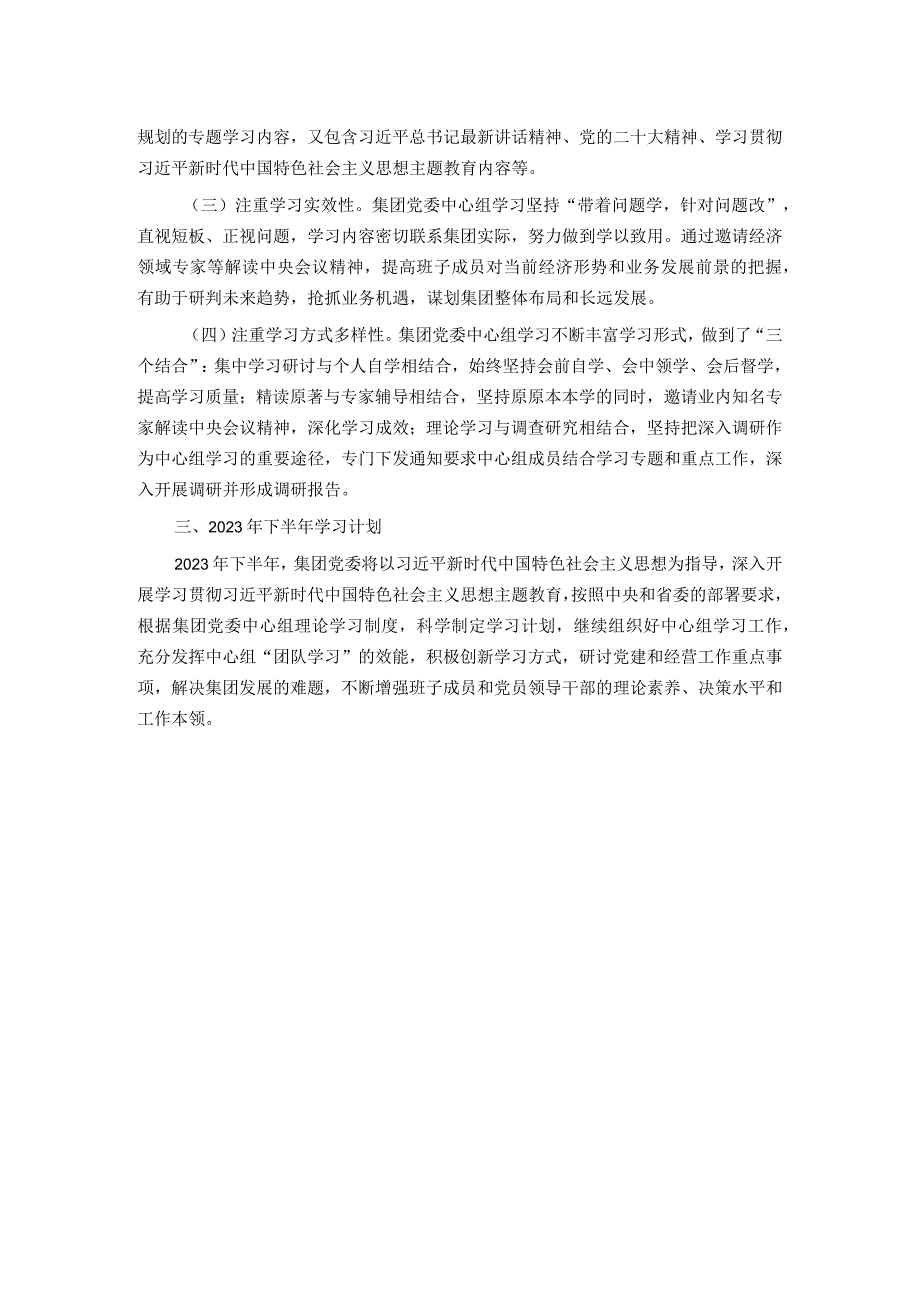 规划的专题学习内容，又包含习近平总书记最新讲话精神、党的二十大精神、学习贯彻习近平新时代中国特色社会主义思想主题教育内容等。

（三）注重学习实效性。集团党委中心组学习坚持“带着问题学，针对问题改”，直视短板、正视问题，学习内容密切联系集团实际，努力做到学以致用。通过邀请经济领域专家等解读中央会议精神，提高班子成员对当前经济形势和业务发展前景的把握，有助于研判未来趋势，抢抓业务机遇，谋划集团整体布局和长远发展。

（四）注重学习方式多样性。集团党委中心组学习不断丰富学习形式，做到了“三个结合”：集中学习研讨与个人自学相结合，始终坚持会前自学、会中领学、会后督学，提高学习质量；精读原著与专家辅导相结合，坚持原原本本学的同时，邀请业内知名专家解读中央会议精神，深化学习成效；理论学习与调查研究相结合，坚持把深入调研作为中心组学习的重要途径，专门下发通知要求中心组成员结合学习专题和重点工作，深入开展调研并形成调研报告。

三、2023年下半年学习计划

2023年下半年，集团党委将以习近平新时代中国特色社会主义思想为指导，深入开展学习贯彻习近平新时代中国特色社会主义思想主题教育，按照中央和省委的部署要求，根据集团党委中心组理论学习制度，科学制定学习计划，继续组织好中心组学习工作，充分发挥中心组“团队学习”的效能，积极创新学习方式，研讨党建和经营工作重点事项，解决集团发展的难题，不断增强班子成员和党员领导干部的理论素养、决策水平和工作本领。